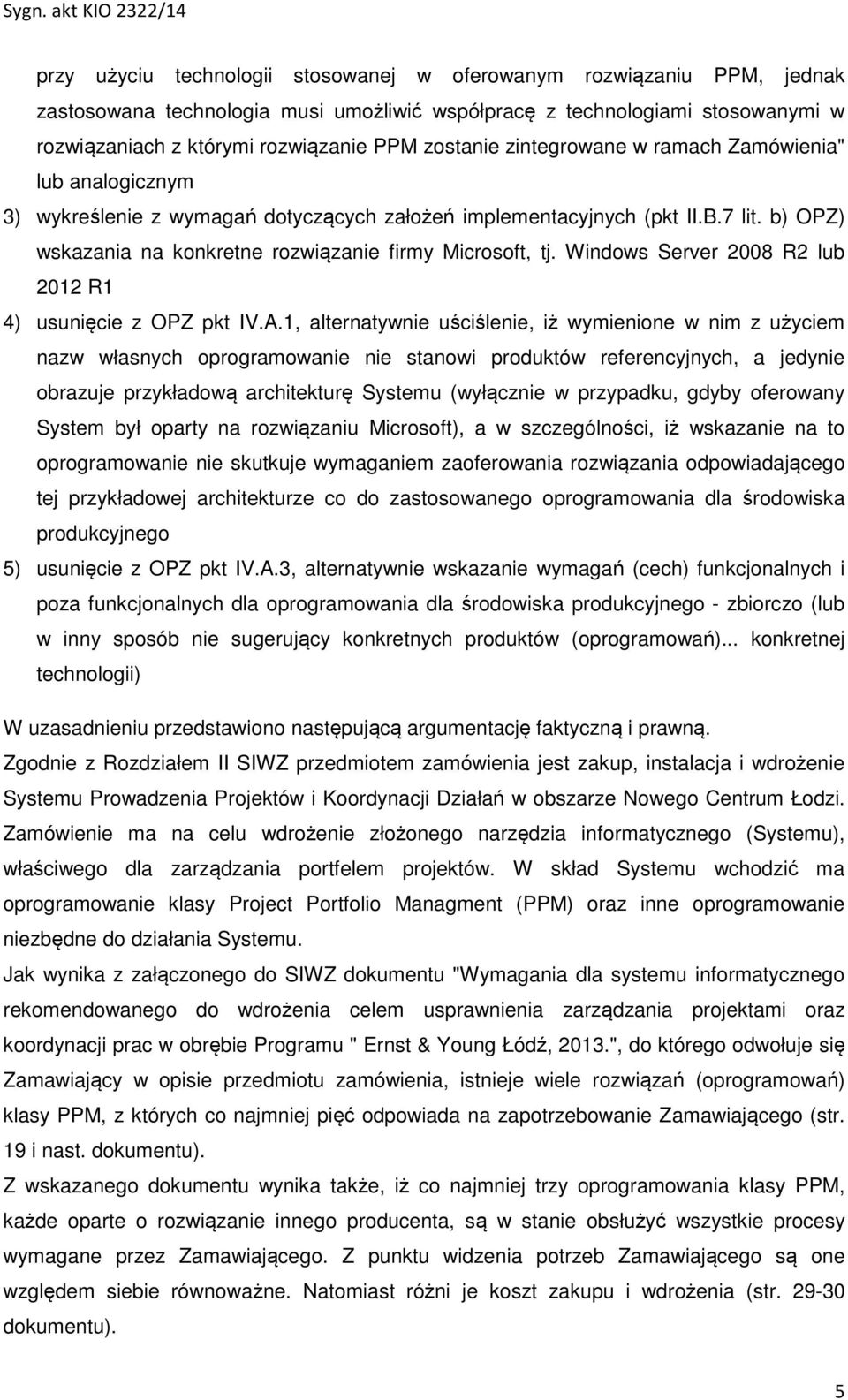 Sygn. akt KIO 2322/14

przy użyciu technologii stosowanej w oferowanym rozwiązaniu PPM, jednak zastosowana technologia musi umożliwić współpracę z technologiami stosowanymi w rozwiązaniach z którymi rozwiązanie PPM zostanie zintegrowane w ramach Zamówienia" lub analogicznym

3) wykreślenie z wymagań dotyczących założeń implementacyjnych (pkt II.B.7 lit. b) OPZ) wskazania na konkretne rozwiązanie firmy Microsoft, tj. Windows Server 2008 R2 lub 2012 R1

4) usunięcie z OPZ pkt IV.A.1, alternatywnie uściślenie, iż wymienione w nim z użyciem nazw własnych oprogramowanie nie stanowi produktów referencyjnych, a jedynie obrazuje przykładową architekturę Systemu (wyłącznie w przypadku, gdyby oferowany System był oparty na rozwiązaniu Microsoft), a w szczególności, iż wskazanie na to oprogramowanie nie skutkuje wymaganiem zaoferowania rozwiązania odpowiadającego tej przykładowej architekturze co do zastosowanego oprogramowania dla środowiska produkcyjnego

5) usunięcie z OPZ pkt IV.A.3, alternatywnie wskazanie wymagań (cech) funkcjonalnych i poza funkcjonalnych dla oprogramowania dla środowiska produkcyjnego - zbiorczo (lub w inny sposób nie sugerujący konkretnych produktów (oprogramowań)... konkretnej technologii)

W uzasadnieniu przedstawiono następującą argumentację faktyczną i prawną.

Zgodnie z Rozdziałem II SIWZ przedmiotem zamówienia jest zakup, instalacja i wdrożenie Systemu Prowadzenia Projektów i Koordynacji Działań w obszarze Nowego Centrum Łodzi. Zamówienie ma na celu wdrożenie złożonego narzędzia informatycznego (Systemu), właściwego dla zarządzania portfelem projektów. W skład Systemu wchodzić ma oprogramowanie klasy Project Portfolio Managment (PPM) oraz inne oprogramowanie niezbędne do działania Systemu.

Jak wynika z załączonego do SIWZ dokumentu "Wymagania dla systemu informatycznego rekomendowanego do wdrożenia celem usprawnienia zarządzania projektami oraz koordynacji prac w obrębie Programu " Ernst & Young Łódź, 2013.", do którego odwołuje się Zamawiający w opisie przedmiotu zamówienia, istnieje wiele rozwiązań (oprogramowań) klasy PPM, z których co najmniej pięć odpowiada na zapotrzebowanie Zamawiającego (str. 19 i nast. dokumentu).

Z wskazanego dokumentu wynika także, iż co najmniej trzy oprogramowania klasy PPM, każde oparte o rozwiązanie innego producenta, są w stanie obsłużyć wszystkie procesy wymagane przez Zamawiającego. Z punktu widzenia potrzeb Zamawiającego są one względem siebie równoważne. Natomiast różni je koszt zakupu i wdrożenia (str. 29-30 dokumentu).

5